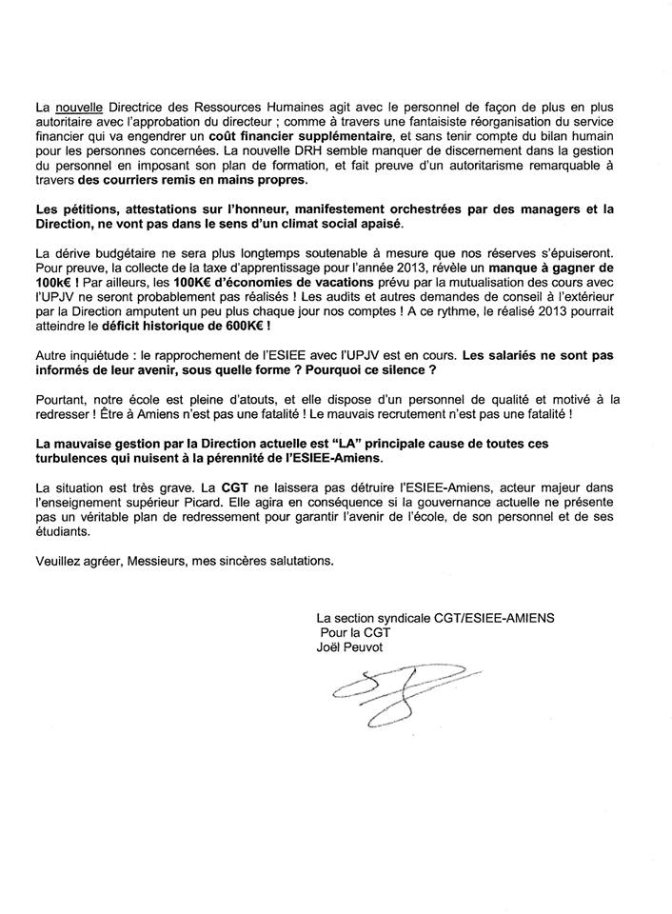 La nouvelle Directrice des Ressources Humaines agit avec le personnel de façon de plus en plus autoritaire avec l'approbation du directeur ; comme à travers une fantaisiste réorganisation du service financier qui va engendrer un coût financier supplémentaire, et sans tenir compte du bilan humain pour les personnes concernées. La nouvelle DRH semble manquer de discernement dans la gestion du personnel en imposant son plan de formation, et fait preuve d'un autoritarisme remarquable à travers des courriers remis en mains propres.

Les pétitions, attestations sur l'honneur, manifestement orchestrées par des managers et la Direction, ne vont pas dans le sens d'un climat social apaisé.

La dérive budgétaire ne sera plus longtemps soutenable à mesure que nos réserves s'épuiseront. Pour preuve, la collecte de la taxe d'apprentissage pour l'année 2013, révèle un manque à gagner de 100k€ ! Par ailleurs, les 100K€ d'économies de vacations prévu par la mutualisation des cours avec l'UPJV ne seront probablement pas réalisés ! Les audits et autres demandes de conseil à l'extérieur par la Direction amputent un peu plus chaque jour nos comptes ! A ce rythme, le réalisé 2013 pourrait atteindre le déficit historique de 600K€ !

Autre inquiétude : le rapprochement de l'ESIEE avec l'UPJV est en cours. Les salariés ne sont pas informés de leur avenir, sous quelle forme ? Pourquoi ce silence ?

Pourtant, notre école est pleine d'atouts, et elle dispose d'un personnel de qualité et motivé à la redresser ! Être à Amiens n'est pas une fatalité ! Le mauvais recrutement n'est pas une fatalité !

La mauvaise gestion par la Direction actuelle est "LA" principale cause de toutes ces turbulences qui nuisent à la pérennité de l'ESIEE-Amiens.

La situation est très grave. La CGT ne laissera pas détruire l'ESIEE-Amiens, acteur majeur dans l'enseignement supérieur Picard. Elle agira en conséquence si la gouvernance actuelle ne présente pas un véritable plan de redressement pour garantir l'avenir de l'école, de son personnel et de ses étudiants.

Veuillez agréer, Messieurs, mes sincères salutations.

La section syndicale CGT/ESIEE-AMIENS
Pour la CGT
Joël Peuvot